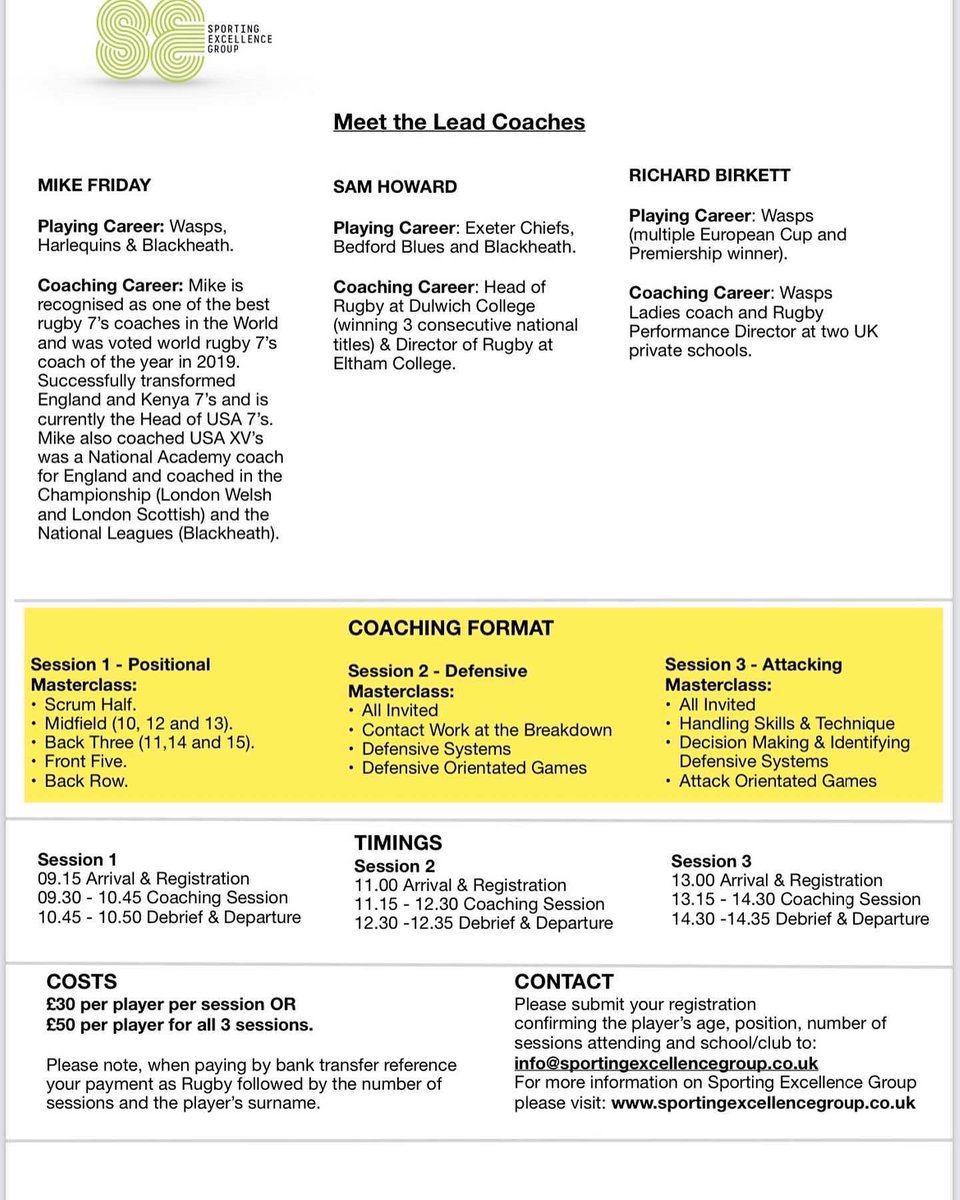 SPORTING EXCELLENCE GROUP

Meet the Lead Coaches

MIKE FRIDAY

Playing Career: Wasps, Harlequins & Blackheath.

Coaching Career: Mike is recognised as one of the best rugby 7's coaches in the World and was voted world rugby 7's coach of the year in 2019. Successfully transformed England and Kenya 7's and is currently the Head of USA 7's. Mike also coached USA XV's was a National Academy coach for England and coached in the Championship (London Welsh and London Scottish) and the National Leagues (Blackheath).

SAM HOWARD

Playing Career: Exeter Chiefs, Bedford Blues and Blackheath.

Coaching Career: Head of Rugby at Dulwich College (winning 3 consecutive national titles) & Director of Rugby at Eltham College.

RICHARD BIRKETT

Playing Career: Wasps (multiple European Cup and Premiership winner).

Coaching Career: Wasps Ladies coach and Rugby Performance Director at two UK private schools.

COACHING FORMAT

Session 1 - Positional Masterclass:
• Scrum Half.
• Midfield (10, 12 and 13).
• Back Three (11,14 and 15).
• Front Five.
• Back Row.

Session 2 - Defensive Masterclass:
• All Invited
• Contact Work at the Breakdown
• Defensive Systems
• Defensive Orientated Games

Session 3 - Attacking Masterclass:
• All Invited
• Handling Skills & Technique
• Decision Making & Identifying Defensive Systems
• Attack Orientated Games

TIMINGS

Session 1
09.15 Arrival & Registration
09.30 - 10.45 Coaching Session
10.45 - 10.50 Debrief & Departure

Session 2
11.00 Arrival & Registration
11.15 - 12.30 Coaching Session
12.30 -12.35 Debrief & Departure

Session 3
13.00 Arrival & Registration
13.15 - 14.30 Coaching Session
14.30 -14.35 Debrief & Departure

COSTS
£30 per player per session OR
£50 per player for all 3 sessions.

Please note, when paying by bank transfer reference your payment as Rugby followed by the number of sessions and the player's surname.

CONTACT
Please submit your registration confirming the player's age, position, number of sessions attending and school/club to:
info@sportingexcellencegroup.co.uk
For more information on Sporting Excellence Group please visit: www.sportingexcellencegroup.co.uk